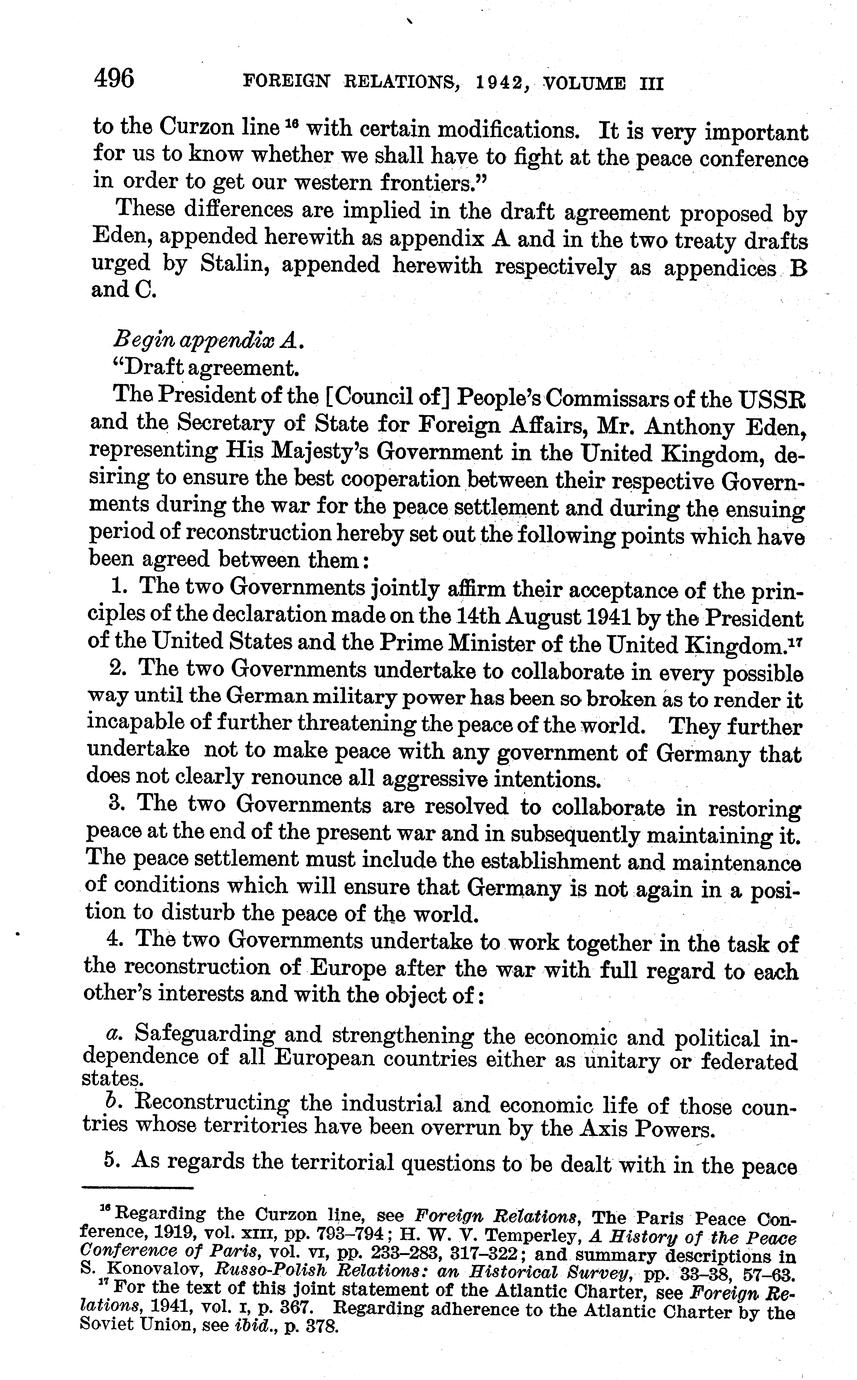 496 FOREIGN RELATIONS, 1942, VOLUME III

to the Curzon line $^{16}$ with certain modifications. It is very important for us to know whether we shall have to fight at the peace conference in order to get our western frontiers."

These differences are implied in the draft agreement proposed by Eden, appended herewith as appendix A and in the two treaty drafts urged by Stalin, appended herewith respectively as appendices B and C.

Begin appendix A.

"Draft agreement.

The President of the [Council of] People's Commissars of the USSR and the Secretary of State for Foreign Affairs, Mr. Anthony Eden, representing His Majesty's Government in the United Kingdom, desiring to ensure the best cooperation between their respective Governments during the war for the peace settlement and during the ensuing period of reconstruction hereby set out the following points which have been agreed between them:

1. The two Governments jointly affirm their acceptance of the principles of the declaration made on the 14th August 1941 by the President of the United States and the Prime Minister of the United Kingdom.$^{17}$

2. The two Governments undertake to collaborate in every possible way until the German military power has been so broken as to render it incapable of further threatening the peace of the world. They further undertake not to make peace with any government of Germany that does not clearly renounce all aggressive intentions.

3. The two Governments are resolved to collaborate in restoring peace at the end of the present war and in subsequently maintaining it. The peace settlement must include the establishment and maintenance of conditions which will ensure that Germany is not again in a position to disturb the peace of the world.

4. The two Governments undertake to work together in the task of the reconstruction of Europe after the war with full regard to each other's interests and with the object of:

a. Safeguarding and strengthening the economic and political independence of all European countries either as unitary or federated states.

b. Reconstructing the industrial and economic life of those countries whose territories have been overrun by the Axis Powers.

5. As regards the territorial questions to be dealt with in the peace

$^{16}$ Regarding the Curzon line, see Foreign Relations, The Paris Peace Conference, 1919, vol. XIII, pp. 793–794; H. W. V. Temperley, A History of the Peace Conference of Paris, vol. VI, pp. 233–283, 317–322; and summary descriptions in S. Konovalov, Russo-Polish Relations: an Historical Survey, pp. 33–38, 57–63.

$^{17}$ For the text of this joint statement of the Atlantic Charter, see Foreign Relations, 1941, vol. I, p. 367. Regarding adherence to the Atlantic Charter by the Soviet Union, see ibid., p. 378.